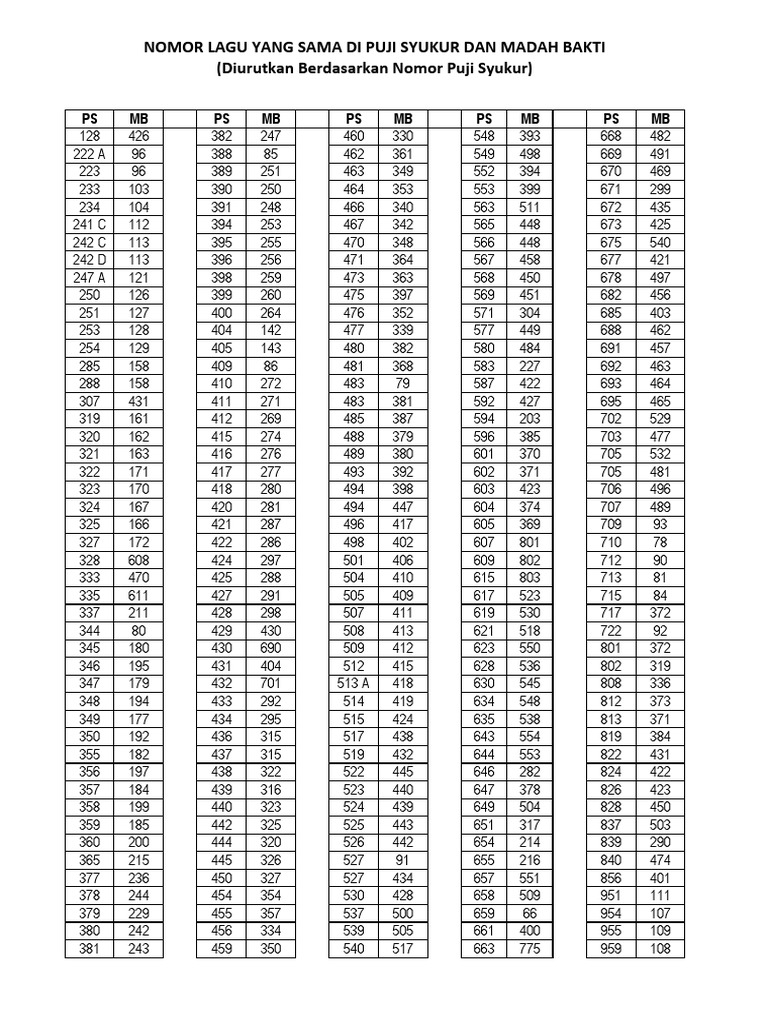 NOMOR LAGU YANG SAMA DI PUJI SYUKUR DAN MADAH BAKTI
(Diurutkan Berdasarkan Nomor Puji Syukur)

| PS | MB |
|---|---|
| 128 | 426 |
| 222 A | 96 |
| 223 | 96 |
| 233 | 103 |
| 234 | 104 |
| 241 C | 112 |
| 242 C | 113 |
| 242 D | 113 |
| 247 A | 121 |
| 250 | 126 |
| 251 | 127 |
| 253 | 128 |
| 254 | 129 |
| 285 | 158 |
| 288 | 158 |
| 307 | 431 |
| 319 | 161 |
| 320 | 162 |
| 321 | 163 |
| 322 | 171 |
| 323 | 170 |
| 324 | 167 |
| 325 | 166 |
| 327 | 172 |
| 328 | 608 |
| 333 | 470 |
| 335 | 611 |
| 337 | 211 |
| 344 | 80 |
| 345 | 180 |
| 346 | 195 |
| 347 | 179 |
| 348 | 194 |
| 349 | 177 |
| 350 | 192 |
| 355 | 182 |
| 356 | 197 |
| 357 | 184 |
| 358 | 199 |
| 359 | 185 |
| 360 | 200 |
| 365 | 215 |
| 377 | 236 |
| 378 | 244 |
| 379 | 229 |
| 380 | 242 |
| 381 | 243 |

| PS | MB |
|---|---|
| 382 | 247 |
| 388 | 85 |
| 389 | 251 |
| 390 | 250 |
| 391 | 248 |
| 394 | 253 |
| 395 | 255 |
| 396 | 256 |
| 398 | 259 |
| 399 | 260 |
| 400 | 264 |
| 404 | 142 |
| 405 | 143 |
| 409 | 86 |
| 410 | 272 |
| 411 | 271 |
| 412 | 269 |
| 415 | 274 |
| 416 | 276 |
| 417 | 277 |
| 418 | 280 |
| 420 | 281 |
| 421 | 287 |
| 422 | 286 |
| 424 | 297 |
| 425 | 288 |
| 427 | 291 |
| 428 | 298 |
| 429 | 430 |
| 430 | 690 |
| 431 | 404 |
| 432 | 701 |
| 433 | 292 |
| 434 | 295 |
| 436 | 315 |
| 437 | 315 |
| 438 | 322 |
| 439 | 316 |
| 440 | 323 |
| 442 | 325 |
| 444 | 320 |
| 445 | 326 |
| 450 | 327 |
| 454 | 354 |
| 455 | 357 |
| 456 | 334 |
| 459 | 350 |

| PS | MB |
|---|---|
| 460 | 330 |
| 462 | 361 |
| 463 | 349 |
| 464 | 353 |
| 466 | 340 |
| 467 | 342 |
| 470 | 348 |
| 471 | 364 |
| 473 | 363 |
| 475 | 397 |
| 476 | 352 |
| 477 | 339 |
| 480 | 382 |
| 481 | 368 |
| 483 | 79 |
| 483 | 381 |
| 485 | 387 |
| 488 | 379 |
| 489 | 380 |
| 493 | 392 |
| 494 | 398 |
| 494 | 447 |
| 496 | 417 |
| 498 | 402 |
| 501 | 406 |
| 504 | 410 |
| 505 | 409 |
| 507 | 411 |
| 508 | 413 |
| 509 | 412 |
| 512 | 415 |
| 513 A | 418 |
| 514 | 419 |
| 515 | 424 |
| 517 | 438 |
| 519 | 432 |
| 522 | 445 |
| 523 | 440 |
| 524 | 439 |
| 525 | 443 |
| 526 | 442 |
| 527 | 91 |
| 527 | 434 |
| 530 | 428 |
| 537 | 500 |
| 539 | 505 |
| 540 | 517 |

| PS | MB |
|---|---|
| 548 | 393 |
| 549 | 498 |
| 552 | 394 |
| 553 | 399 |
| 563 | 511 |
| 565 | 448 |
| 566 | 448 |
| 567 | 458 |
| 568 | 450 |
| 569 | 451 |
| 571 | 304 |
| 577 | 449 |
| 580 | 484 |
| 583 | 227 |
| 587 | 422 |
| 592 | 427 |
| 594 | 203 |
| 596 | 385 |
| 601 | 370 |
| 602 | 371 |
| 603 | 423 |
| 604 | 374 |
| 605 | 369 |
| 607 | 801 |
| 609 | 802 |
| 615 | 803 |
| 617 | 523 |
| 619 | 530 |
| 621 | 518 |
| 623 | 550 |
| 628 | 536 |
| 630 | 545 |
| 634 | 548 |
| 635 | 538 |
| 643 | 554 |
| 644 | 553 |
| 646 | 282 |
| 647 | 378 |
| 649 | 504 |
| 651 | 317 |
| 654 | 214 |
| 655 | 216 |
| 657 | 551 |
| 658 | 509 |
| 659 | 66 |
| 661 | 400 |
| 663 | 775 |

| PS | MB |
|---|---|
| 668 | 482 |
| 669 | 491 |
| 670 | 469 |
| 671 | 299 |
| 672 | 435 |
| 673 | 425 |
| 675 | 540 |
| 677 | 421 |
| 678 | 497 |
| 682 | 456 |
| 685 | 403 |
| 688 | 462 |
| 691 | 457 |
| 692 | 463 |
| 693 | 464 |
| 695 | 465 |
| 702 | 529 |
| 703 | 477 |
| 705 | 532 |
| 705 | 481 |
| 706 | 496 |
| 707 | 489 |
| 709 | 93 |
| 710 | 78 |
| 712 | 90 |
| 713 | 81 |
| 715 | 84 |
| 717 | 372 |
| 722 | 92 |
| 801 | 372 |
| 802 | 319 |
| 808 | 336 |
| 812 | 373 |
| 813 | 371 |
| 819 | 384 |
| 822 | 431 |
| 824 | 422 |
| 826 | 423 |
| 828 | 450 |
| 837 | 503 |
| 839 | 290 |
| 840 | 474 |
| 856 | 401 |
| 951 | 111 |
| 954 | 107 |
| 955 | 109 |
| 959 | 108 |